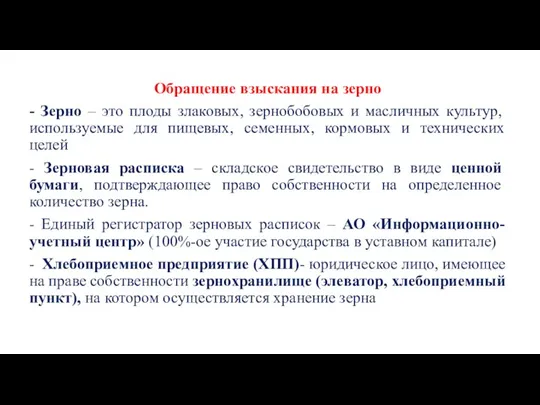 Обращение взыскания на зерно

- Зерно – это плоды злаковых, зернобобовых и масличных культур, используемые для пищевых, семенных, кормовых и технических целей

- Зерновая расписка – складское свидетельство в виде ценной бумаги, подтверждающее право собственности на определенное количество зерна.

- Единый регистратор зерновых расписок – АО «Информационно-учетный центр» (100%-ое участие государства в уставном капитале)

- Хлебоприемное предприятие (ХПП)- юридическое лицо, имеющее на праве собственности зернохранилище (элеватор, хлебоприемный пункт), на котором осуществляется хранение зерна